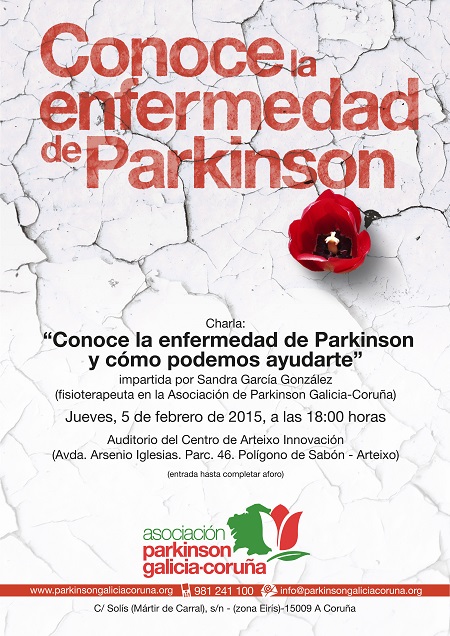 Conoce la enfermedad de Parkinson

Charla:
"Conoce la enfermedad de Parkinson y cómo podemos ayudarte"
impartida por Sandra García González
(fisioterapeuta en la Asociación de Parkinson Galicia-Coruña)

Jueves, 5 de febrero de 2015, a las 18:00 horas

Auditorio del Centro de Arteixo Innovación
(Avda. Arsenio Iglesias. Parc. 46. Polígono de Sabón - Arteixo)

(entrada hasta completar aforo)

asociación
parkinson
galicia-coruña

www.parkinsongaliciacoruna.org 981 241 100 info@parkinsongaliciacoruna.org

C/ Solís (Mártir de Carral), s/n - (zona Eirís)-15009 A Coruña